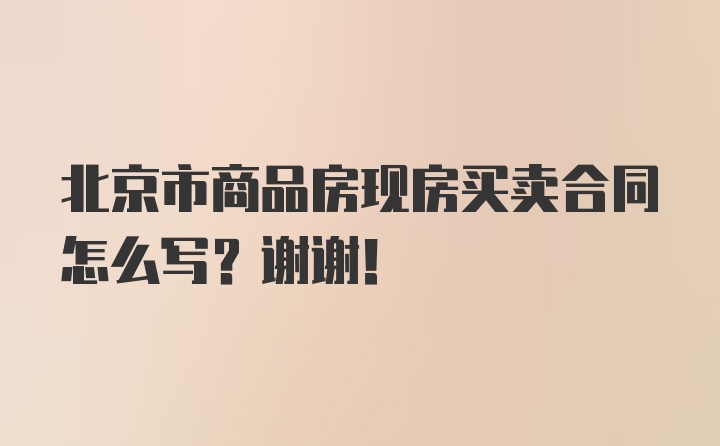 北京市商品房现房买卖合同怎么写？谢谢！